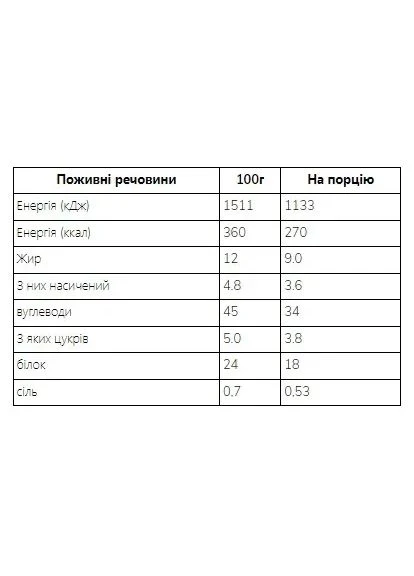 | Поживні речовини | 100г | На порцію |
|---|---|---|
| Енергія (кДж) | 1511 | 1133 |
| Енергія (ккал) | 360 | 270 |
| Жир | 12 | 9.0 |
| З них насичений | 4.8 | 3.6 |
| вуглеводи | 45 | 34 |
| З яких цукрів | 5.0 | 3.8 |
| білок | 24 | 18 |
| сіль | 0.7 | 0,53 |